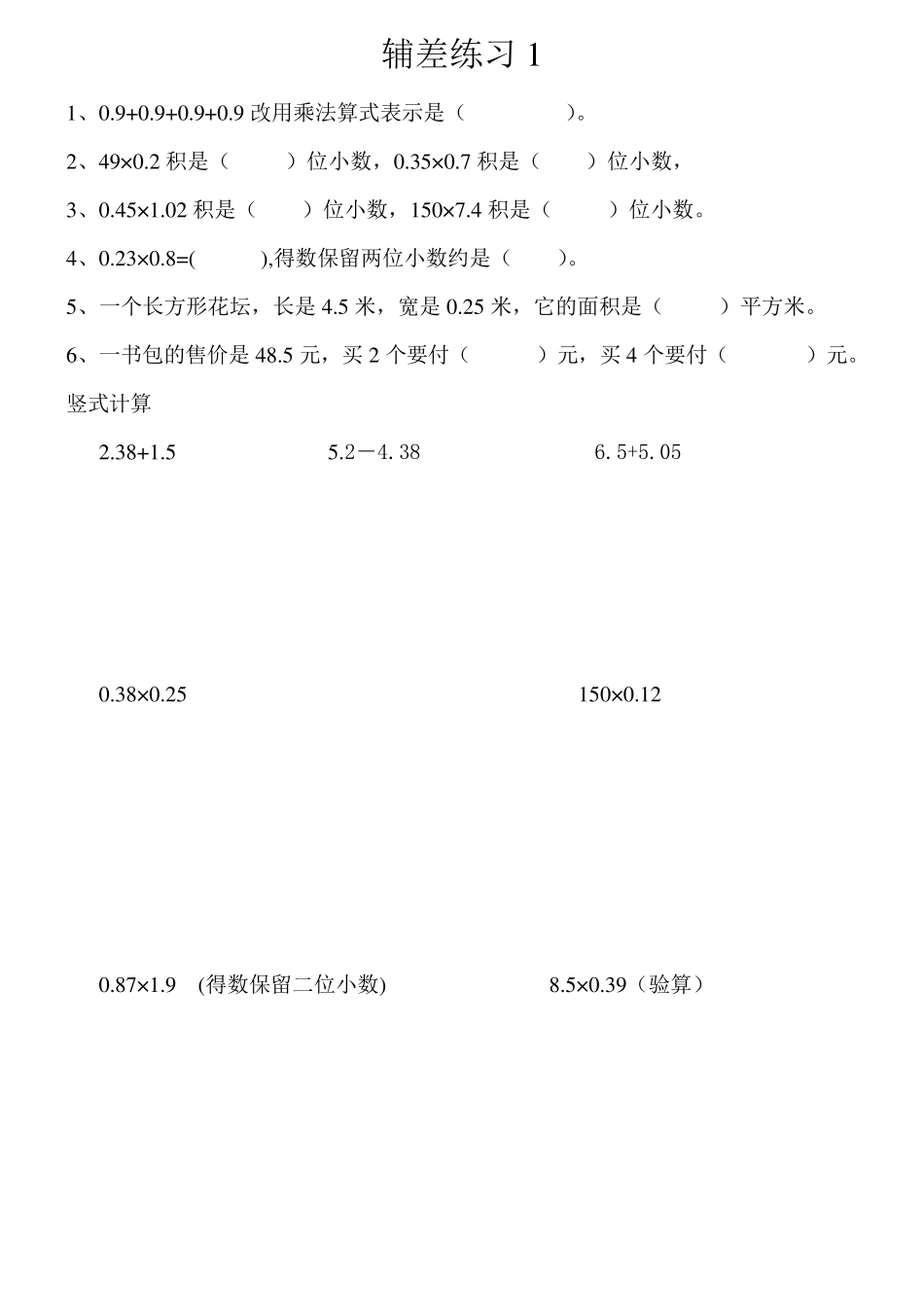 辅差练习 1

1、0.9+0.9+0.9+0.9 改用乘法算式表示是（　　　　）。

2、49×0.2 积是（　　）位小数，0.35×0.7 积是（　　）位小数，

3、0.45×1.02 积是（　　）位小数，150×7.4 积是（　　）位小数。

4、0.23×0.8=(　　　),得数保留两位小数约是（　　）。

5、一个长方形花坛，长是 4.5 米，宽是 0.25 米，它的面积是（　　）平方米。

6、一书包的售价是 48.5 元，买 2 个要付（　　）元，买 4 个要付（　　）元。

竖式计算

2.38+1.5

5.2－4.38

6.5+5.05

0.38×0.25

150×0.12

0.87×1.9 (得数保留二位小数)

8.5×0.39（验算）